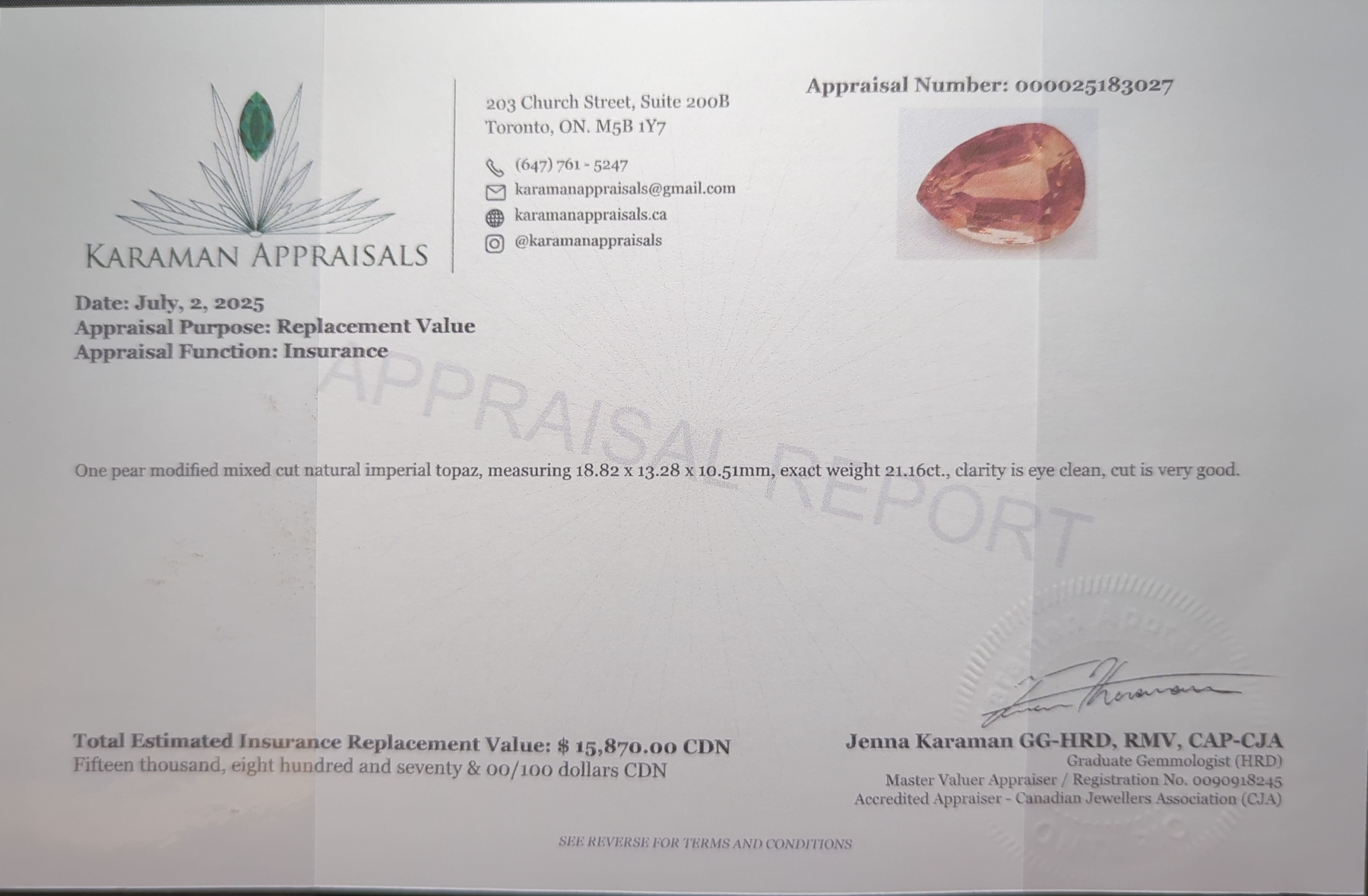 KARAMAN APPRAISALS

203 Church Street, Suite 200B
Toronto, ON. M5B 1Y7

(647) 761 - 5247
karamanappraisals@gmail.com
karamanappraisals.ca
@karamanappraisals

Appraisal Number: 000025183027

Date: July, 2, 2025
Appraisal Purpose: Replacement Value
Appraisal Function: Insurance

One pear modified mixed cut natural imperial topaz, measuring 18.82 x 13.28 x 10.51mm, exact weight 21.16ct., clarity is eye clean, cut is very good.

Total Estimated Insurance Replacement Value: $ 15,870.00 CDN
Fifteen thousand, eight hundred and seventy & 00/100 dollars CDN

Jenna Karaman GG-HRD, RMV, CAP-CJA
Graduate Gemmologist (HRD)
Master Valuer Appraiser / Registration No. 0090918245
Accredited Appraiser - Canadian Jewellers Association (CJA)

SEE REVERSE FOR TERMS AND CONDITIONS

APPRAISAL REPORT